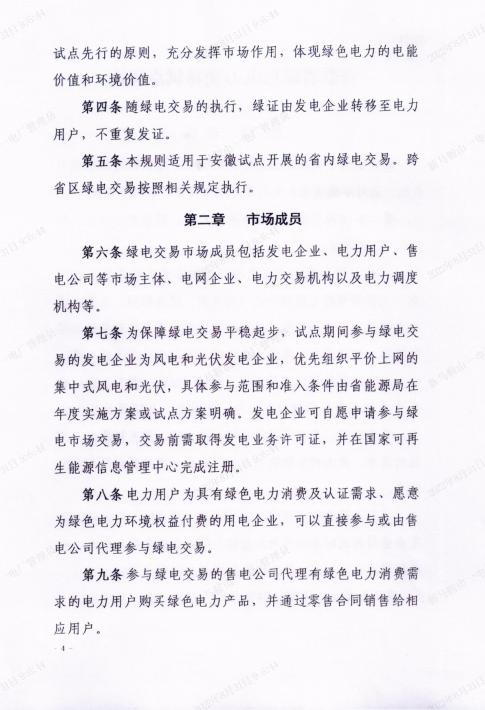 试点先行的原则，充分发挥市场作用，体现绿色电力的电能价值和环境价值。

第四条 随绿电交易的执行，绿证由发电企业转移至电力用户，不重复发证。

第五条 本规则适用于安徽试点开展的省内绿电交易。跨省区绿电交易按照相关规定执行。

第二章 市场成员

第六条 绿电交易市场成员包括发电企业、电力用户、售电公司等市场主体、电网企业、电力交易机构以及电力调度机构等。

第七条 为保障绿电交易平稳起步，试点期间参与绿电交易的发电企业为风电和光伏发电企业，优先组织平价上网的集中式风电和光伏，具体参与范围和准入条件由省能源局在年度实施方案或试点方案明确。发电企业可自愿申请参与绿电市场交易，交易前需取得发电业务许可证，并在国家可再生能源信息管理中心完成注册。

第八条 电力用户为具有绿色电力消费及认证需求、愿意为绿色电力环境权益付费的用电企业，可以直接参与或由售电公司代理参与绿电交易。

第九条 参与绿电交易的售电公司代理有绿色电力消费需求的电力用户购买绿色电力产品，并通过零售合同销售给相应用户。

- 4 -